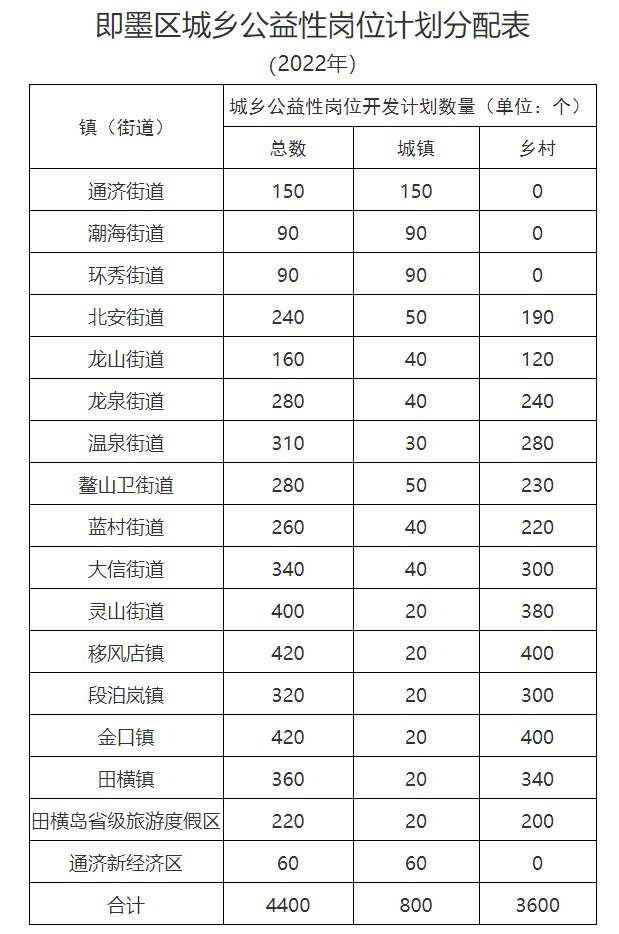 即墨区城乡公益性岗位计划分配表

（2022年）

| 镇（街道） | 城乡公益性岗位开发计划数量（单位：个） | | |
|---|---|---|---|
| | 总数 | 城镇 | 乡村 |
| 通济街道 | 150 | 150 | 0 |
| 潮海街道 | 90 | 90 | 0 |
| 环秀街道 | 90 | 90 | 0 |
| 北安街道 | 240 | 50 | 190 |
| 龙山街道 | 160 | 40 | 120 |
| 龙泉街道 | 280 | 40 | 240 |
| 温泉街道 | 310 | 30 | 280 |
| 鳌山卫街道 | 280 | 50 | 230 |
| 蓝村街道 | 260 | 40 | 220 |
| 大信街道 | 340 | 40 | 300 |
| 灵山街道 | 400 | 20 | 380 |
| 移风店镇 | 420 | 20 | 400 |
| 段泊岚镇 | 320 | 20 | 300 |
| 金口镇 | 420 | 20 | 400 |
| 田横镇 | 360 | 20 | 340 |
| 田横岛省级旅游度假区 | 220 | 20 | 200 |
| 通济新经济区 | 60 | 60 | 0 |
| 合计 | 4400 | 800 | 3600 |